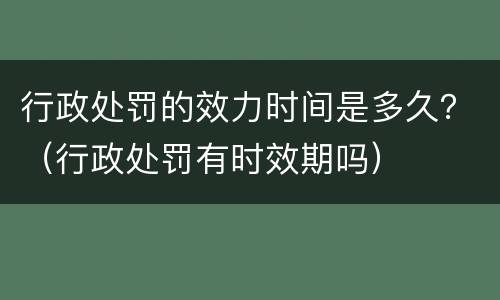 行政处罚的效力时间是多久?（行政处罚有时效期吗）